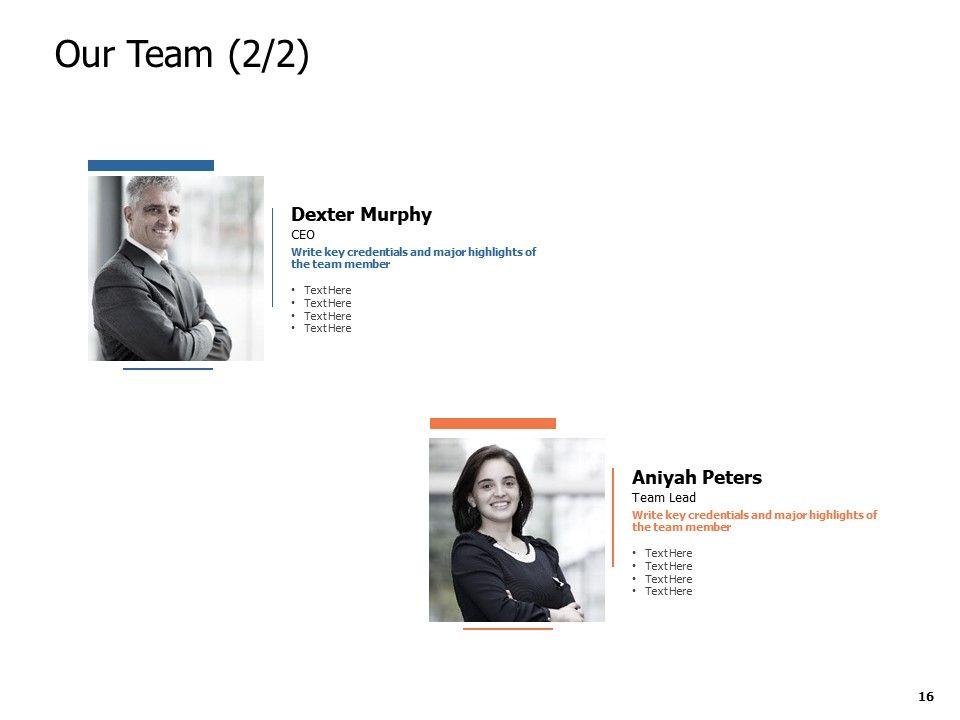 Our Team (2/2)

Dexter Murphy

CEO

Write key credentials and major highlights of the team member

• Text Here
• Text Here
• Text Here
• Text Here

Aniyah Peters

Team Lead

Write key credentials and major highlights of the team member

• Text Here
• Text Here
• Text Here
• Text Here

16